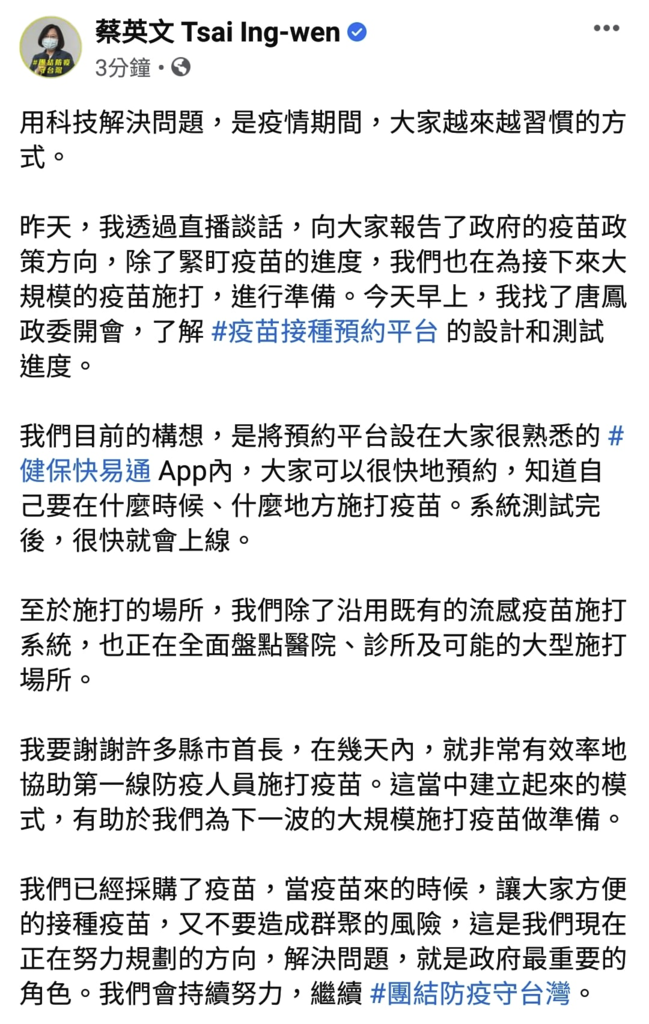 #團結防疫守台灣

蔡英文 Tsai Ing-wen
3分鐘 ·

用科技解決問題，是疫情期間，大家越來越習慣的方式。

昨天，我透過直播談話，向大家報告了政府的疫苗政策方向，除了緊盯疫苗的進度，我們也在為接下來大規模的疫苗施打，進行準備。今天早上，我找了唐鳳政委開會，了解 #疫苗接種預約平台 的設計和測試進度。

我們目前的構想，是將預約平台設在大家很熟悉的 #健保快易通 App內，大家可以很快地預約，知道自己要在什麼時候、什麼地方施打疫苗。系統測試完後，很快就會上線。

至於施打的場所，我們除了沿用既有的流感疫苗施打系統，也正在全面盤點醫院、診所及可能的大型施打場所。

我要謝謝許多縣市首長，在幾天內，就非常有效率地協助第一線防疫人員施打疫苗。這當中建立起來的模式，有助於我們為下一波的大規模施打疫苗做準備。

我們已經採購了疫苗，當疫苗來的時候，讓大家方便的接種疫苗，又不要造成群聚的風險，這是我們現在正在努力規劃的方向，解決問題，就是政府最重要的角色。我們會持續努力，繼續 #團結防疫守台灣。